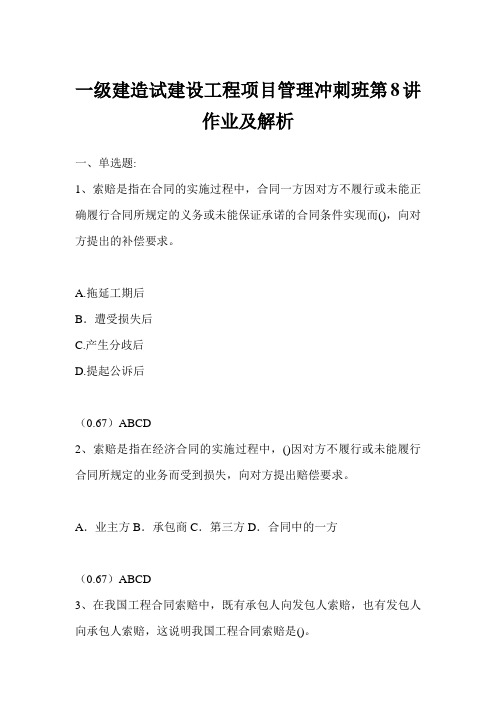 一级建造试建设工程项目管理冲刺班第8讲作业及解析

一、单选题:

1、索赔是指在合同的实施过程中，合同一方因对方不履行或未能正确履行合同所规定的义务或未能保证承诺的合同条件实现而()，向对方提出的补偿要求。

A.拖延工期后

B．遭受损失后

C.产生分歧后

D.提起公诉后

（0.67）ABCD

2、索赔是指在经济合同的实施过程中，()因对方不履行或未能履行合同所规定的业务而受到损失，向对方提出赔偿要求。

A．业主方 B．承包商 C．第三方 D．合同中的一方

（0.67）ABCD

3、在我国工程合同索赔中，既有承包人向发包人索赔，也有发包人向承包人索赔，这说明我国工程合同索赔是()。